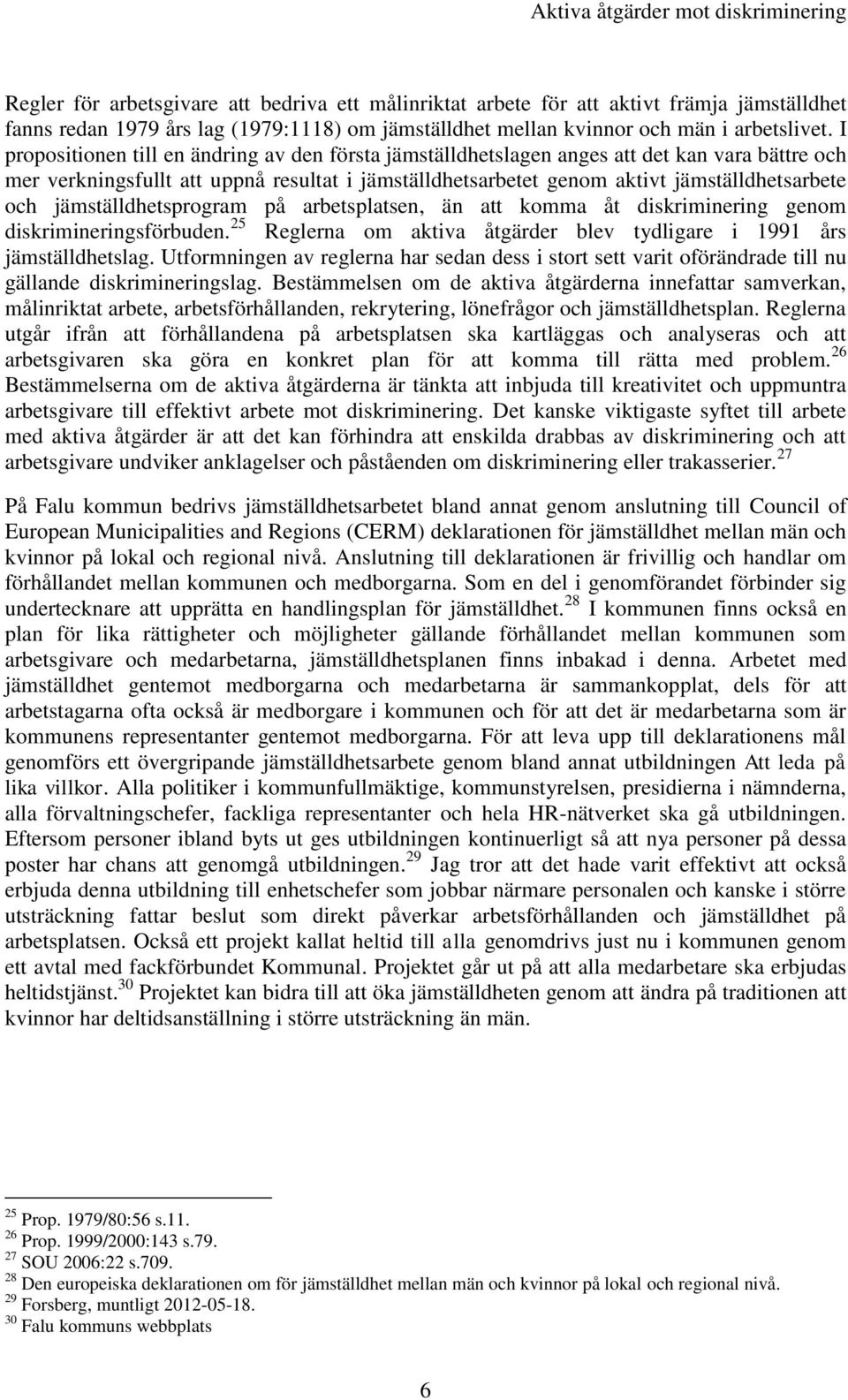 Aktiva åtgärder mot diskriminering

Regler för arbetsgivare att bedriva ett målinriktat arbete för att aktivt främja jämställdhet fanns redan 1979 års lag (1979:1118) om jämställdhet mellan kvinnor och män i arbetslivet. I propositionen till en ändring av den första jämställdhetslagen anges att det kan vara bättre och mer verkningsfullt att uppnå resultat i jämställdhetsarbetet genom aktivt jämställdhetsarbete och jämställdhetsprogram på arbetsplatsen, än att komma åt diskriminering genom diskrimineringsförbuden.$^{25}$ Reglerna om aktiva åtgärder blev tydligare i 1991 års jämställdhetslag. Utformningen av reglerna har sedan dess i stort sett varit oförändrade till nu gällande diskrimineringslag. Bestämmelsen om de aktiva åtgärderna innefattar samverkan, målinriktat arbete, arbetsförhållanden, rekrytering, lönefrågor och jämställdhetsplan. Reglerna utgår ifrån att förhållandena på arbetsplatsen ska kartläggas och analyseras och att arbetsgivaren ska göra en konkret plan för att komma till rätta med problem.$^{26}$ Bestämmelserna om de aktiva åtgärderna är tänkta att inbjuda till kreativitet och uppmuntra arbetsgivare till effektivt arbete mot diskriminering. Det kanske viktigaste syftet till arbete med aktiva åtgärder är att det kan förhindra att enskilda drabbas av diskriminering och att arbetsgivare undviker anklagelser och påståenden om diskriminering eller trakasserier.$^{27}$

På Falu kommun bedrivs jämställdhetsarbetet bland annat genom anslutning till Council of European Municipalities and Regions (CERM) deklarationen för jämställdhet mellan män och kvinnor på lokal och regional nivå. Anslutning till deklarationen är frivillig och handlar om förhållandet mellan kommunen och medborgarna. Som en del i genomförandet förbinder sig undertecknare att upprätta en handlingsplan för jämställdhet.$^{28}$ I kommunen finns också en plan för lika rättigheter och möjligheter gällande förhållandet mellan kommunen som arbetsgivare och medarbetarna, jämställdhetsplanen finns inbakad i denna. Arbetet med jämställdhet gentemot medborgarna och medarbetarna är sammankopplat, dels för att arbetstagarna ofta också är medborgare i kommunen och för att det är medarbetarna som är kommunens representanter gentemot medborgarna. För att leva upp till deklarationens mål genomförs ett övergripande jämställdhetsarbete genom bland annat utbildningen Att leda på lika villkor. Alla politiker i kommunfullmäktige, kommunstyrelsen, presidierna i nämnderna, alla förvaltningschefer, fackliga representanter och hela HR-nätverket ska gå utbildningen. Eftersom personer ibland byts ut ges utbildningen kontinuerligt så att nya personer på dessa poster har chans att genomgå utbildningen.$^{29}$ Jag tror att det hade varit effektivt att också erbjuda denna utbildning till enhetschefer som jobbar närmare personalen och kanske i större utsträckning fattar beslut som direkt påverkar arbetsförhållanden och jämställdhet på arbetsplatsen. Också ett projekt kallat heltid till alla genomdrivs just nu i kommunen genom ett avtal med fackförbundet Kommunal. Projektet går ut på att alla medarbetare ska erbjudas heltidstjänst.$^{30}$ Projektet kan bidra till att öka jämställdheten genom att ändra på traditionen att kvinnor har deltidsanställning i större utsträckning än män.

$^{25}$ Prop. 1979/80:56 s.11.
$^{26}$ Prop. 1999/2000:143 s.79.
$^{27}$ SOU 2006:22 s.709.
$^{28}$ Den europeiska deklarationen om för jämställdhet mellan män och kvinnor på lokal och regional nivå.
$^{29}$ Forsberg, muntligt 2012-05-18.
$^{30}$ Falu kommuns webbplats

6